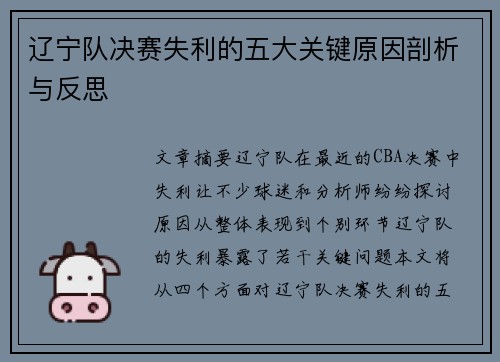 辽宁队决赛失利的五大关键原因剖析与反思

文章摘要辽宁队在最近的CBA决赛中失利让不少球迷和分析师纷纷探讨原因从整体表现到个别环节辽宁队的失利暴露了若干关键问题本文将从四个方面对辽宁队决赛失利的五